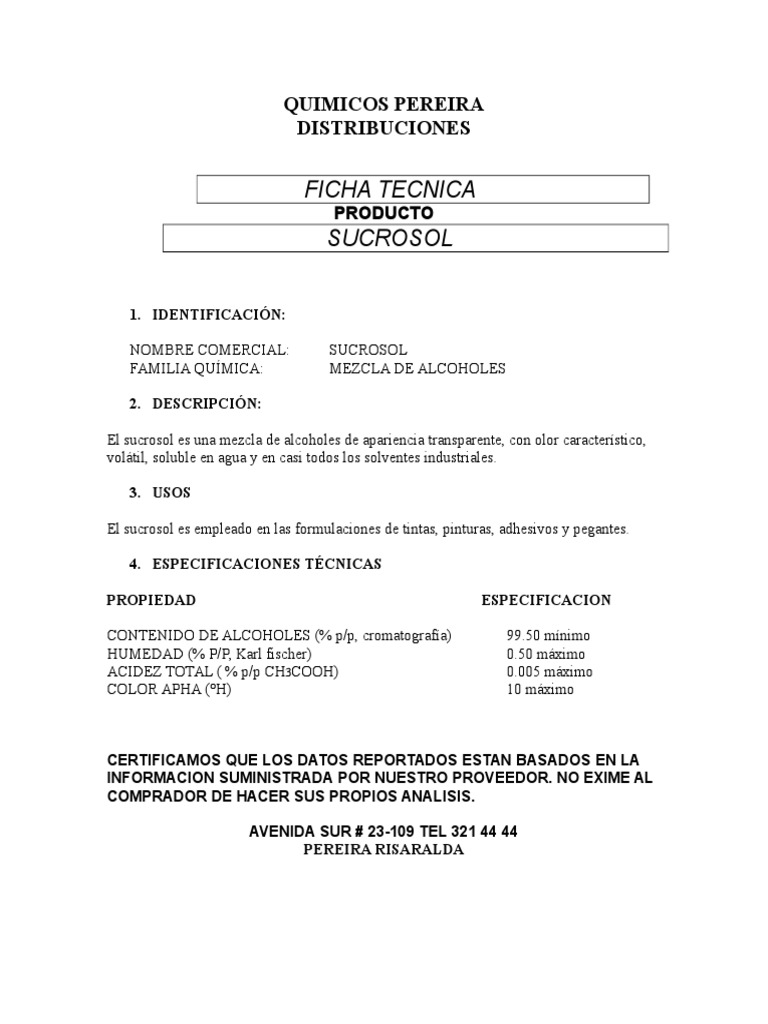 QUIMICOS PEREIRA
DISTRIBUCIONES

FICHA TECNICA

PRODUCTO

SUCROSOL

1. IDENTIFICACIÓN:

NOMBRE COMERCIAL: SUCROSOL
FAMILIA QUÍMICA: MEZCLA DE ALCOHOLES

2. DESCRIPCIÓN:

El sucrosol es una mezcla de alcoholes de apariencia transparente, con olor característico, volátil, soluble en agua y en casi todos los solventes industriales.

3. USOS

El sucrosol es empleado en las formulaciones de tintas, pinturas, adhesivos y pegantes.

4. ESPECIFICACIONES TÉCNICAS

| PROPIEDAD | ESPECIFICACION |
|---|---|
| CONTENIDO DE ALCOHOLES (% p/p, cromatografía) | 99.50 mínimo |
| HUMEDAD (% P/P, Karl fischer) | 0.50 máximo |
| ACIDEZ TOTAL ( % p/p $CH_3COOH$) | 0.005 máximo |
| COLOR APHA (ºH) | 10 máximo |

CERTIFICAMOS QUE LOS DATOS REPORTADOS ESTAN BASADOS EN LA INFORMACION SUMINISTRADA POR NUESTRO PROVEEDOR. NO EXIME AL COMPRADOR DE HACER SUS PROPIOS ANALISIS.

AVENIDA SUR # 23-109 TEL 321 44 44
PEREIRA RISARALDA